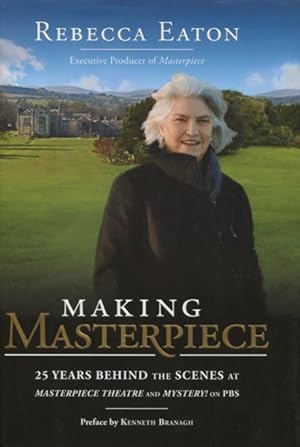 REBECCA EATON

Executive Producer of Masterpiece

MAKING
MASTERPIECE

25 YEARS BEHIND THE SCENES AT
MASTERPIECE THEATRE AND MYSTERY! ON PBS

Preface by KENNETH BRANAGH